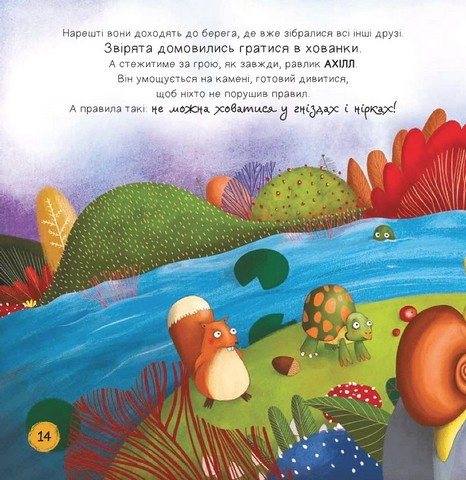 Нарешті вони доходять до берега, де вже зібралися всі інші друзі.
Звірята домовились гратися в хованки.
А стежитиме за грою, як завжди, равлик АХІЛЛ.
Він умощується на камені, готовий дивитися,
щоб ніхто не порушив правил.
А правила такі: не можна ховатися у гніздах і нірках!

14